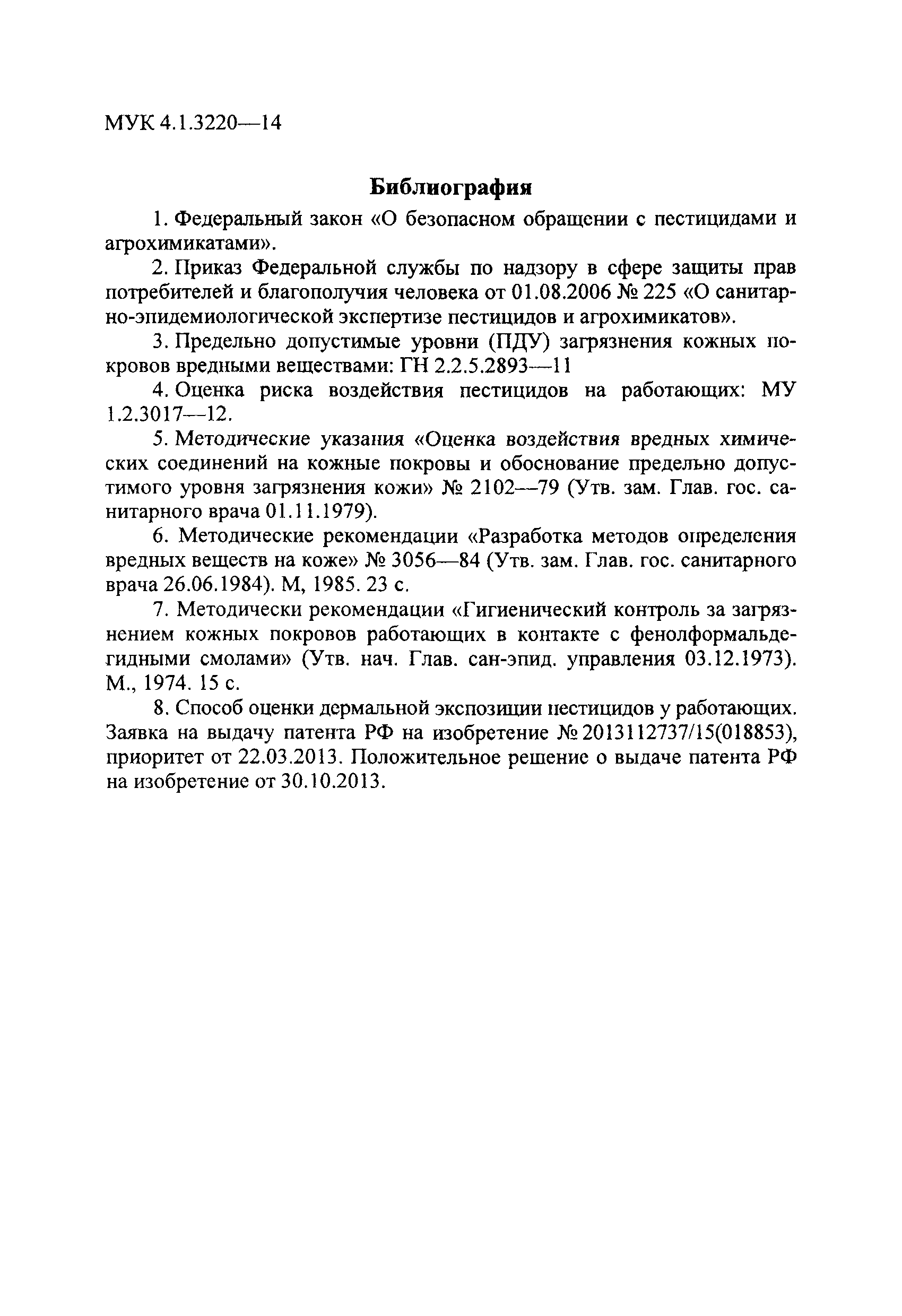 МУК 4.1.3220—14

Библиография

1. Федеральный закон «О безопасном обращении с пестицидами и агрохимикатами».

2. Приказ Федеральной службы по надзору в сфере защиты прав потребителей и благополучия человека от 01.08.2006 № 225 «О санитарно-эпидемиологической экспертизе пестицидов и агрохимикатов».

3. Предельно допустимые уровни (ПДУ) загрязнения кожных покровов вредными веществами: ГН 2.2.5.2893—11

4. Оценка риска воздействия пестицидов на работающих: МУ 1.2.3017—12.

5. Методические указания «Оценка воздействия вредных химических соединений на кожные покровы и обоснование предельно допустимого уровня загрязнения кожи» № 2102—79 (Утв. зам. Глав. гос. санитарного врача 01.11.1979).

6. Методические рекомендации «Разработка методов определения вредных веществ на коже» № 3056—84 (Утв. зам. Глав. гос. санитарного врача 26.06.1984). М, 1985. 23 с.

7. Методически рекомендации «Гигиенический контроль за загрязнением кожных покровов работающих в контакте с фенолформальдегидными смолами» (Утв. нач. Глав. сан-эпид. управления 03.12.1973). М., 1974. 15 с.

8. Способ оценки дермальной экспозиции пестицидов у работающих. Заявка на выдачу патента РФ на изобретение № 2013112737/15(018853), приоритет от 22.03.2013. Положительное решение о выдаче патента РФ на изобретение от 30.10.2013.